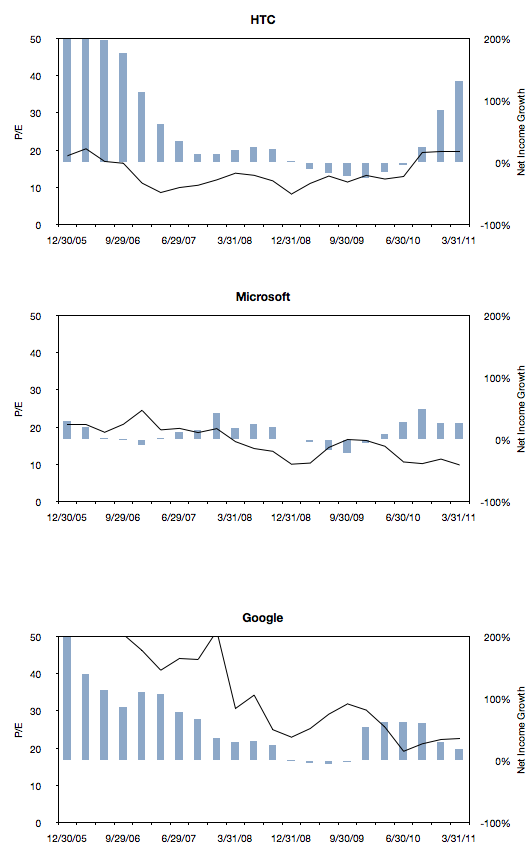 HTC

P/E

50
40
30
20
10
0

200%
100%
0%
-100%

Net Income Growth

12/30/05 9/29/06 6/29/07 3/31/08 12/31/08 9/30/09 6/30/10 3/31/11

Microsoft

P/E

50
40
30
20
10
0

200%
100%
0%
-100%

Net Income Growth

12/30/05 9/29/06 6/29/07 3/31/08 12/31/08 9/30/09 6/30/10 3/31/11

Google

P/E

50
40
30
20
10
0

200%
100%
0%
-100%

Net Income Growth

12/30/05 9/29/06 6/29/07 3/31/08 12/31/08 9/30/09 6/30/10 3/31/11